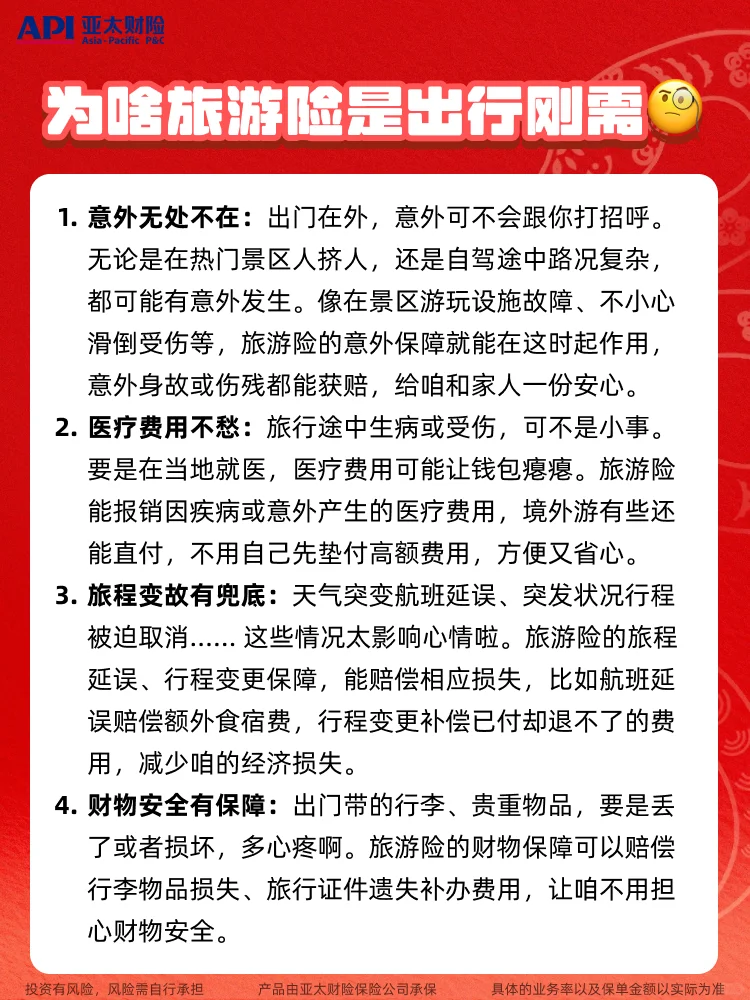 API 亚太财险
Asia-Pacific P&C

为啥旅游险是出行刚需

1. 意外无处不在：出门在外，意外可不会跟你打招呼。无论是在热门景区人挤人，还是自驾途中路况复杂，都可能有意外发生。像在景区游玩设施故障、不小心滑倒受伤等，旅游险的意外保障就能在这时起作用，意外身故或伤残都能获赔，给咱和家人一份安心。

2. 医疗费用不愁：旅行途中生病或受伤，可不是小事。要是在当地就医，医疗费用可能让钱包瘪瘪。旅游险能报销因疾病或意外产生的医疗费用，境外游有些还能直付，不用自己先垫付高额费用，方便又省心。

3. 旅程变故有兜底：天气突变航班延误、突发状况行程被迫取消…… 这些情况太影响心情啦。旅游险的旅程延误、行程变更保障，能赔偿相应损失，比如航班延误赔偿额外食宿费，行程变更补偿已付却退不了的费用，减少咱的经济损失。

4. 财物安全有保障：出门带的行李、贵重物品，要是丢了或者损坏，多心疼啊。旅游险的财物保障可以赔偿行李物品损失、旅行证件遗失补办费用，让咱不用担心财物安全。

投资有风险，风险需自行承担　产品由亚太财险保险公司承保　具体的业务率以及保单金额以实际为准